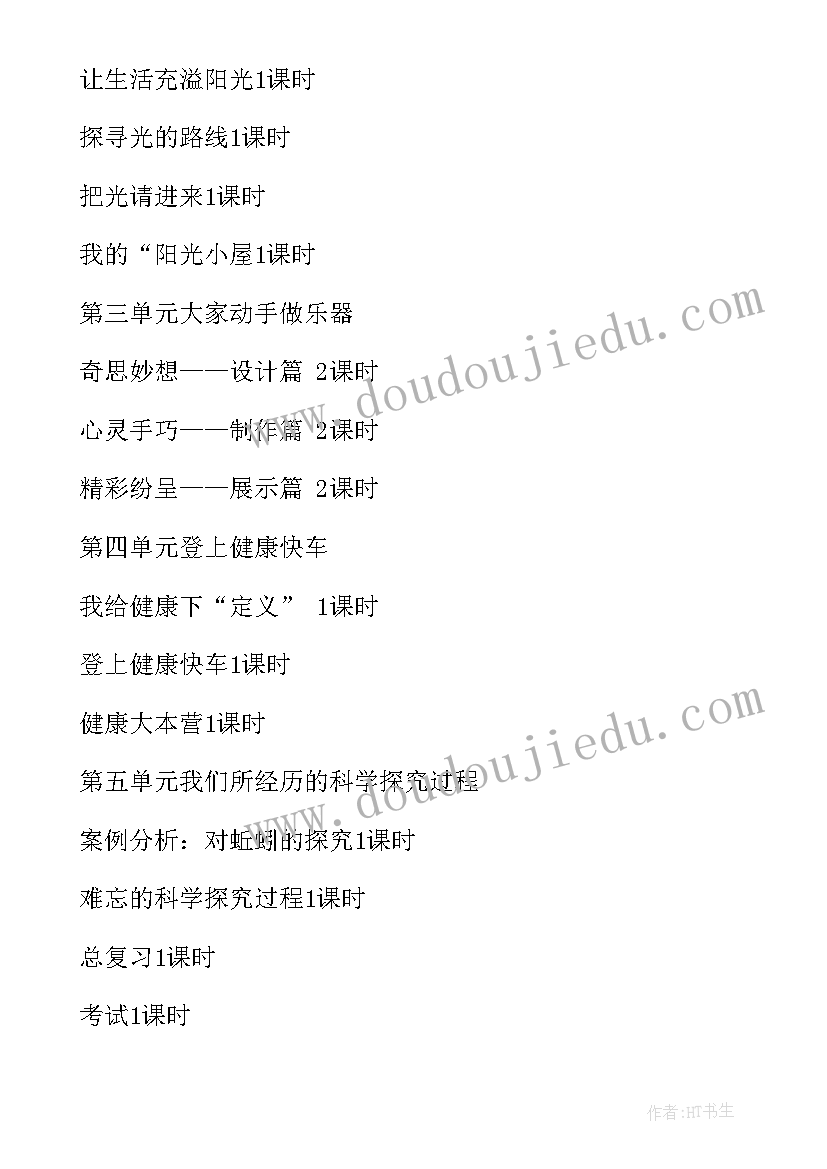 让生活充溢阳光1课时

探寻光的路线1课时

把光请进来1课时

我的“阳光小屋1课时

第三单元大家动手做乐器

奇思妙想——设计篇 2课时

心灵手巧——制作篇 2课时

精彩纷呈——展示篇 2课时

第四单元登上健康快车

我给健康下“定义” 1课时

登上健康快车1课时

健康大本营1课时

第五单元我们所经历的科学探究过程

案例分析：对蚯蚓的探究1课时

难忘的科学探究过程1课时

总复习1课时

考试1课时

www.doudoujiedu.com

www.doudoujiedu.com

作者:HT书生